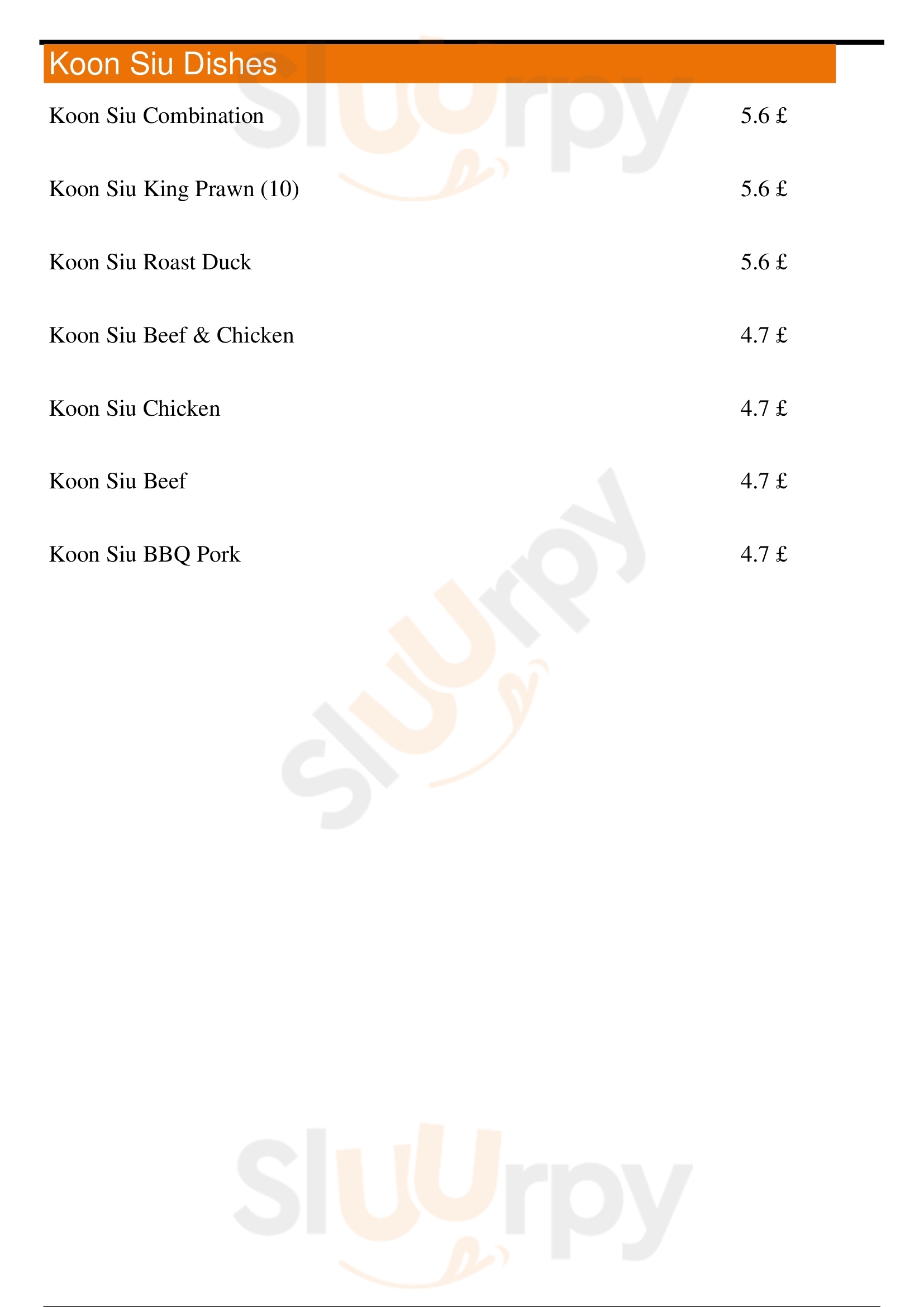 Koon Siu Dishes

Koon Siu Combination 5.6 £

Koon Siu King Prawn (10) 5.6 £

Koon Siu Roast Duck 5.6 £

Koon Siu Beef & Chicken 4.7 £

Koon Siu Chicken 4.7 £

Koon Siu Beef 4.7 £

Koon Siu BBQ Pork 4.7 £

Sluurpy